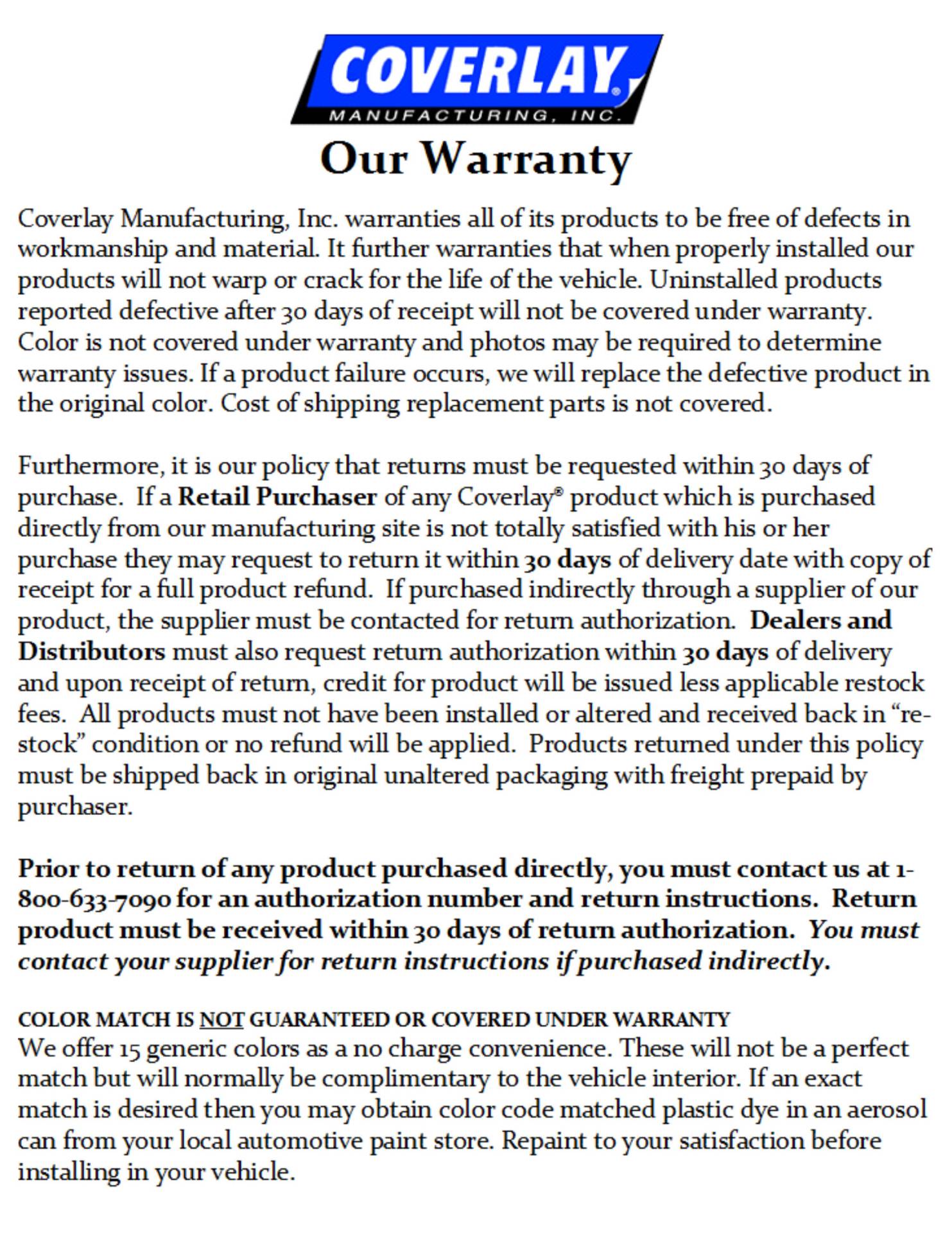 COVERLAY®
MANUFACTURING, INC.

Our Warranty

Coverlay Manufacturing, Inc. warranties all of its products to be free of defects in workmanship and material. It further warranties that when properly installed our products will not warp or crack for the life of the vehicle. Uninstalled products reported defective after 30 days of receipt will not be covered under warranty. Color is not covered under warranty and photos may be required to determine warranty issues. If a product failure occurs, we will replace the defective product in the original color. Cost of shipping replacement parts is not covered.

Furthermore, it is our policy that returns must be requested within 30 days of purchase. If a Retail Purchaser of any Coverlay® product which is purchased directly from our manufacturing site is not totally satisfied with his or her purchase they may request to return it within 30 days of delivery date with copy of receipt for a full product refund. If purchased indirectly through a supplier of our product, the supplier must be contacted for return authorization. Dealers and Distributors must also request return authorization within 30 days of delivery and upon receipt of return, credit for product will be issued less applicable restock fees. All products must not have been installed or altered and received back in “re-stock” condition or no refund will be applied. Products returned under this policy must be shipped back in original unaltered packaging with freight prepaid by purchaser.

Prior to return of any product purchased directly, you must contact us at 1-800-633-7090 for an authorization number and return instructions. Return product must be received within 30 days of return authorization. You must contact your supplier for return instructions if purchased indirectly.

COLOR MATCH IS NOT GUARANTEED OR COVERED UNDER WARRANTY
We offer 15 generic colors as a no charge convenience. These will not be a perfect match but will normally be complimentary to the vehicle interior. If an exact match is desired then you may obtain color code matched plastic dye in an aerosol can from your local automotive paint store. Repaint to your satisfaction before installing in your vehicle.